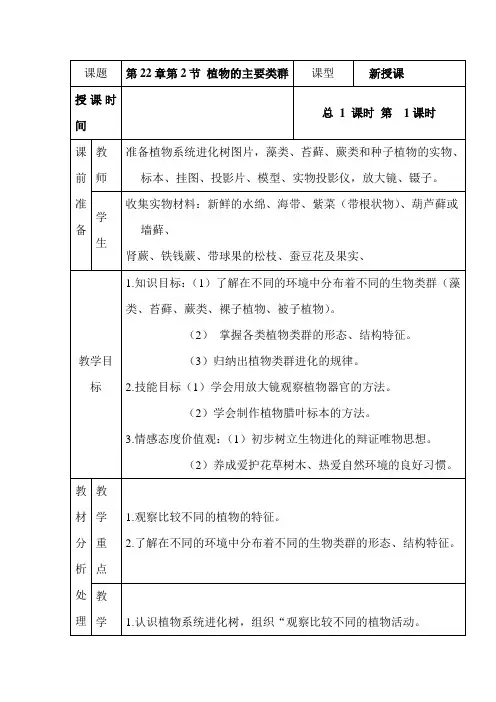 | 课题 | | 第 22 章第 2 节 植物的主要类群 | 课型 | 新授课 |
|---|---|---|---|---|
| 授课时间 | | | 总 1 课时 第 1 课时 | |
| 课前准备 | 教师 | 准备植物系统进化树图片，藻类、苔藓、蕨类和种子植物的实物、标本、挂图、投影片、模型、实物投影仪，放大镜、镊子。 | | |
| | 学生 | 收集实物材料：新鲜的水绵、海带、紫菜（带根状物）、葫芦藓或墙藓、肾蕨、铁钱蕨、带球果的松枝、蚕豆花及果实、 | | |
| 教学目标 | | 1.知识目标：（1）了解在不同的环境中分布着不同的生物类群（藻类、苔藓、蕨类、裸子植物、被子植物）。（2） 掌握各类植物类群的形态、结构特征。（3）归纳出植物类群进化的规律。2.技能目标（1）学会用放大镜观察植物器官的方法。（2）学会制作植物腊叶标本的方法。3.情感态度价值观：（1）初步树立生物进化的辩证唯物思想。（2）养成爱护花草树木、热爱自然环境的良好习惯。 | | |
| 教材分析处理 | 教学重点 | 1.观察比较不同的植物的特征。2.了解在不同的环境中分布着不同的生物类群的形态、结构特征。 | | |
| | 教学 | 1.认识植物系统进化树，组织“观察比较不同的植物活动。 | | |